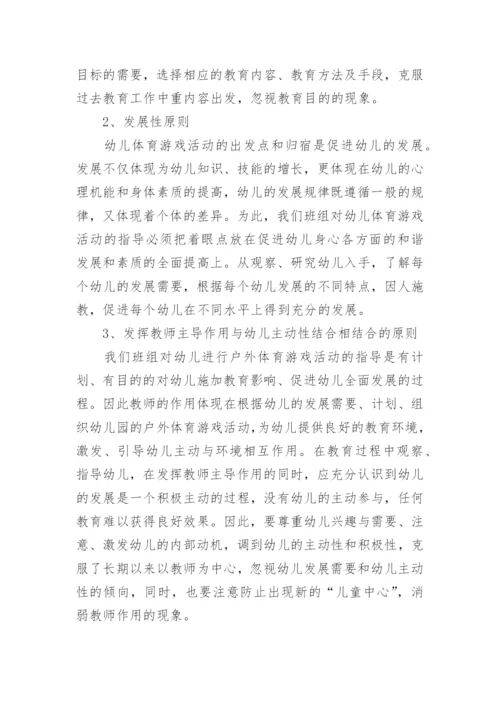 目标的需要，选择相应的教育内容、教育方法及手段，克服过去教育工作中重内容出发，忽视教育目的的现象。

2、发展性原则

幼儿体育游戏活动的出发点和归宿是促进幼儿的发展。发展不仅体现为幼儿知识、技能的增长，更体现在幼儿的心理机能和身体素质的提高，幼儿的发展规律既遵循一般的规律，又体现着个体的差异。为此，我们班组对幼儿体育游戏活动的指导必须把着眼点放在促进幼儿身心各方面的和谐发展和素质的全面提高上。从观察、研究幼儿入手，了解每个幼儿的发展需要，根据每个幼儿发展的不同特点，因人施教，促进每个幼儿在不同水平上得到充分的发展。

3、发挥教师主导作用与幼儿主动性结合相结合的原则

我们班组对幼儿进行户外体育游戏活动的指导是有计划、有目的的对幼儿施加教育影响、促进幼儿全面发展的过程。因此教师的作用体现在根据幼儿的发展需要、计划、组织幼儿园的户外体育游戏活动，为幼儿提供良好的教育环境，激发、引导幼儿主动与环境相互作用。在教育过程中观察、指导幼儿，在发挥教师主导作用的同时，应充分认识到幼儿的发展是一个积极主动的过程，没有幼儿的主动参与，任何教育难以获得良好效果。因此，要尊重幼儿兴趣与需要、注意、激发幼儿的内部动机，调到幼儿的主动性和积极性，克服了长期以来以教师为中心，忽视幼儿发展需要和幼儿主动性的倾向，同时，也要注意防止出现新的“儿童中心”，消弱教师作用的现象。